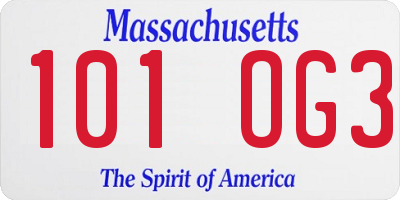 Massachusetts
101 0G3
The Spirit of America